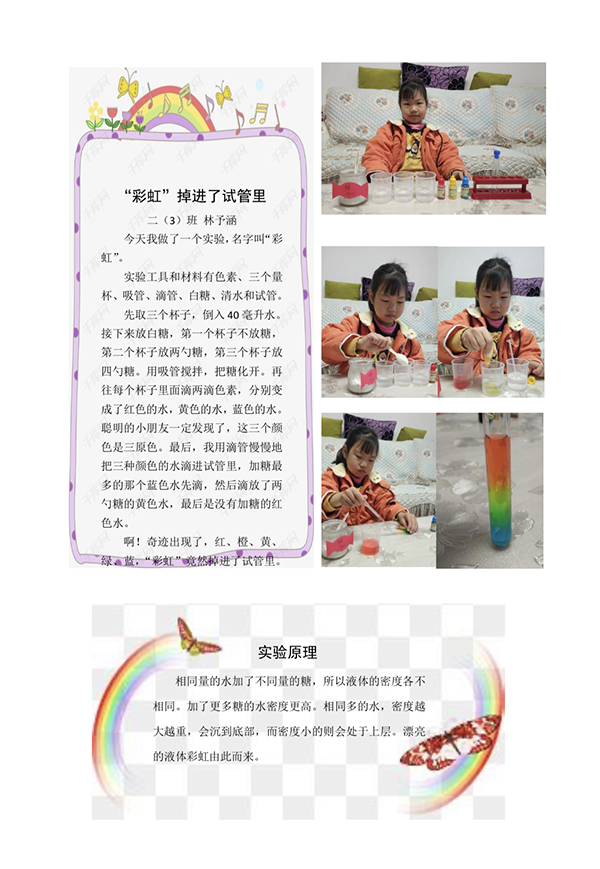 “彩虹”掉进了试管里

二（3）班 林予涵

今天我做了一个实验，名字叫“彩虹”。

实验工具和材料有色素、三个量杯、吸管、滴管、白糖、清水和试管。

先取三个杯子，倒入 40 毫升水。接下来放白糖，第一个杯子不放糖，第二个杯子放两勺糖，第三个杯子放四勺糖。用吸管搅拌，把糖化开。再往每个杯子里面滴两滴色素，分别变成了红色的水，黄色的水，蓝色的水。聪明的小朋友一定发现了，这三个颜色是三原色。最后，我用滴管慢慢地把三种颜色的水滴进试管里，加糖最多的那个蓝色水先滴，然后滴放了两勺糖的黄色水，最后是没有加糖的红色水。

啊！奇迹出现了，红、橙、黄、绿、蓝，“彩虹”竟然掉进了试管里。

实验原理

相同量的水加了不同量的糖，所以液体的密度各不相同。加了更多糖的水密度更高。相同多的水，密度越大越重，会沉到底部，而密度小的则会处于上层。漂亮的液体彩虹由此而来。